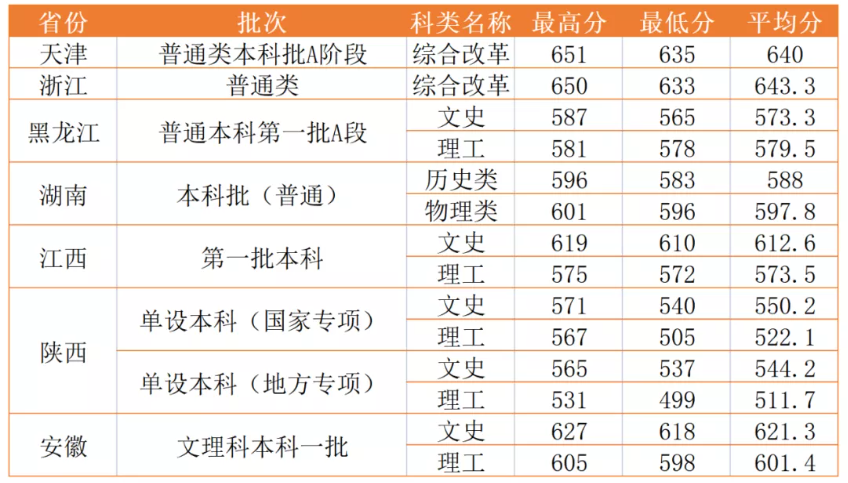 | 省份 | 批次 | 科类名称 | 最高分 | 最低分 | 平均分 |
|---|---|---|---|---|---|
| 天津 | 普通类本科批A阶段 | 综合改革 | 651 | 635 | 640 |
| 浙江 | 普通类 | 综合改革 | 650 | 633 | 643.3 |
| 黑龙江 | 普通本科第一批A段 | 文史 | 587 | 565 | 573.3 |
| | | 理工 | 581 | 578 | 579.5 |
| 湖南 | 本科批（普通） | 历史类 | 596 | 583 | 588 |
| | | 物理类 | 601 | 596 | 597.8 |
| 江西 | 第一批本科 | 文史 | 619 | 610 | 612.6 |
| | | 理工 | 575 | 572 | 573.5 |
| 陕西 | 单设本科（国家专项） | 文史 | 571 | 540 | 550.2 |
| | | 理工 | 567 | 505 | 522.1 |
| | 单设本科（地方专项） | 文史 | 565 | 537 | 544.2 |
| | | 理工 | 531 | 499 | 511.7 |
| 安徽 | 文理科本科一批 | 文史 | 627 | 618 | 621.3 |
| | | 理工 | 605 | 598 | 601.4 |